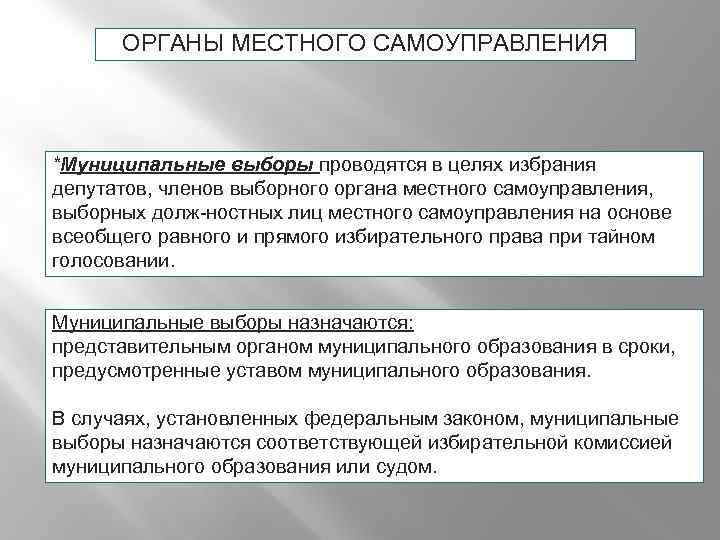 ОРГАНЫ МЕСТНОГО САМОУПРАВЛЕНИЯ

*Муниципальные выборы проводятся в целях избрания депутатов, членов выборного органа местного самоуправления, выборных долж-ностных лиц местного самоуправления на основе всеобщего равного и прямого избирательного права при тайном голосовании.

Муниципальные выборы назначаются:
представительным органом муниципального образования в сроки, предусмотренные уставом муниципального образования.

В случаях, установленных федеральным законом, муниципальные выборы назначаются соответствующей избирательной комиссией муниципального образования или судом.